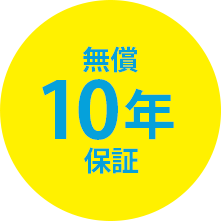 無償
10年
保証